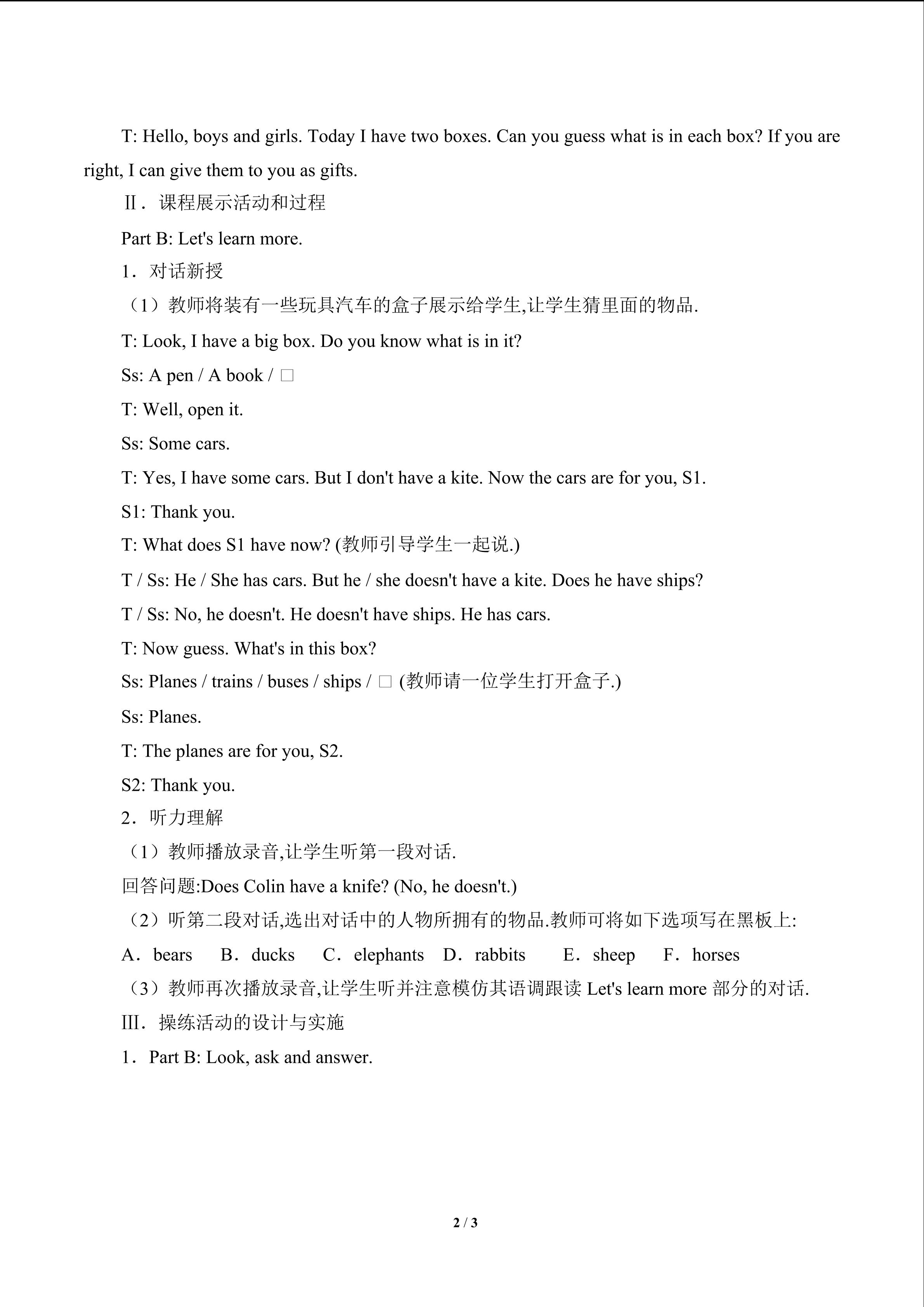 T: Hello, boys and girls. Today I have two boxes. Can you guess what is in each box? If you are right, I can give them to you as gifts.

Ⅱ．课程展示活动和过程

Part B: Let's learn more.

1．对话新授

（1）教师将装有一些玩具汽车的盒子展示给学生,让学生猜里面的物品.

T: Look, I have a big box. Do you know what is in it?

Ss: A pen / A book / □

T: Well, open it.

Ss: Some cars.

T: Yes, I have some cars. But I don't have a kite. Now the cars are for you, S1.

S1: Thank you.

T: What does S1 have now? (教师引导学生一起说.)

T / Ss: He / She has cars. But he / she doesn't have a kite. Does he have ships?

T / Ss: No, he doesn't. He doesn't have ships. He has cars.

T: Now guess. What's in this box?

Ss: Planes / trains / buses / ships / □ (教师请一位学生打开盒子.)

Ss: Planes.

T: The planes are for you, S2.

S2: Thank you.

2．听力理解

（1）教师播放录音,让学生听第一段对话.

回答问题:Does Colin have a knife? (No, he doesn't.)

（2）听第二段对话,选出对话中的人物所拥有的物品.教师可将如下选项写在黑板上:

A．bears B．ducks C．elephants D．rabbits E．sheep F．horses

（3）教师再次播放录音,让学生听并注意模仿其语调跟读Let's learn more部分的对话.

Ⅲ．操练活动的设计与实施

1．Part B: Look, ask and answer.

2 / 3